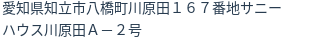 愛知県知立市八橋町川原田１６７番地サニーハウス川原田Ａ－２号